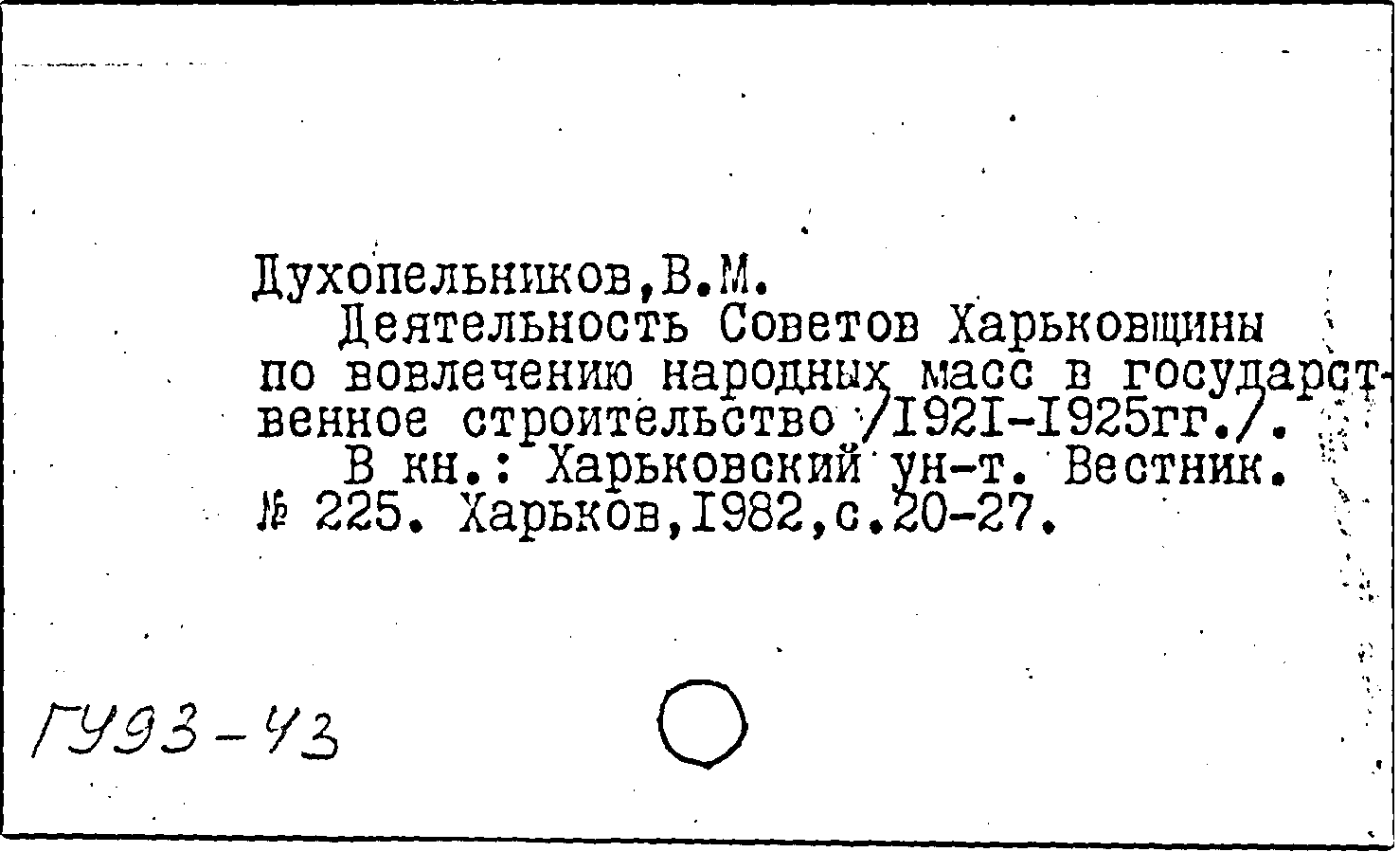 Духопельников,В.М.

Деятельность Советов Харьковщины по вовлечению народных масс в государственное строительство /I92I-I925гг./.

В кн.: Харьковский ун-т. Вестник. № 225. Харьков,I982,с.20-27.

ГУ93-43